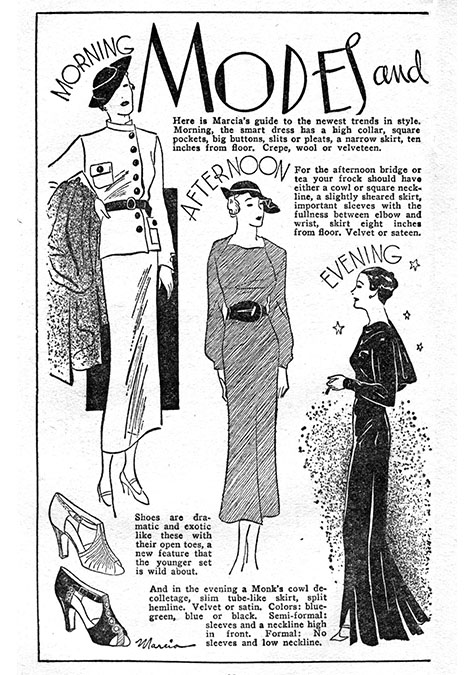 MORNING MODES and

Here is Marcia's guide to the newest trends in style. Morning, the smart dress has a high collar, square pockets, big buttons, slits or pleats, a narrow skirt, ten inches from floor. Crepe, wool or velveteen.

AFTERNOON

For the afternoon bridge or tea your frock should have either a cowl or square neckline, a slightly sheared skirt, important sleeves with the fullness between elbow and wrist, skirt eight inches from floor. Velvet or sateen.

EVENING

Shoes are dramatic and exotic like these with their open toes, a new feature that the younger set is wild about.

And in the evening a Monk's cowl decolletage, slim tube-like skirt, split hemline. Velvet or satin. Colors: blue-green, blue or black. Semi-formal: sleeves and a neckline high in front. Formal: No sleeves and low neckline.

Marcia